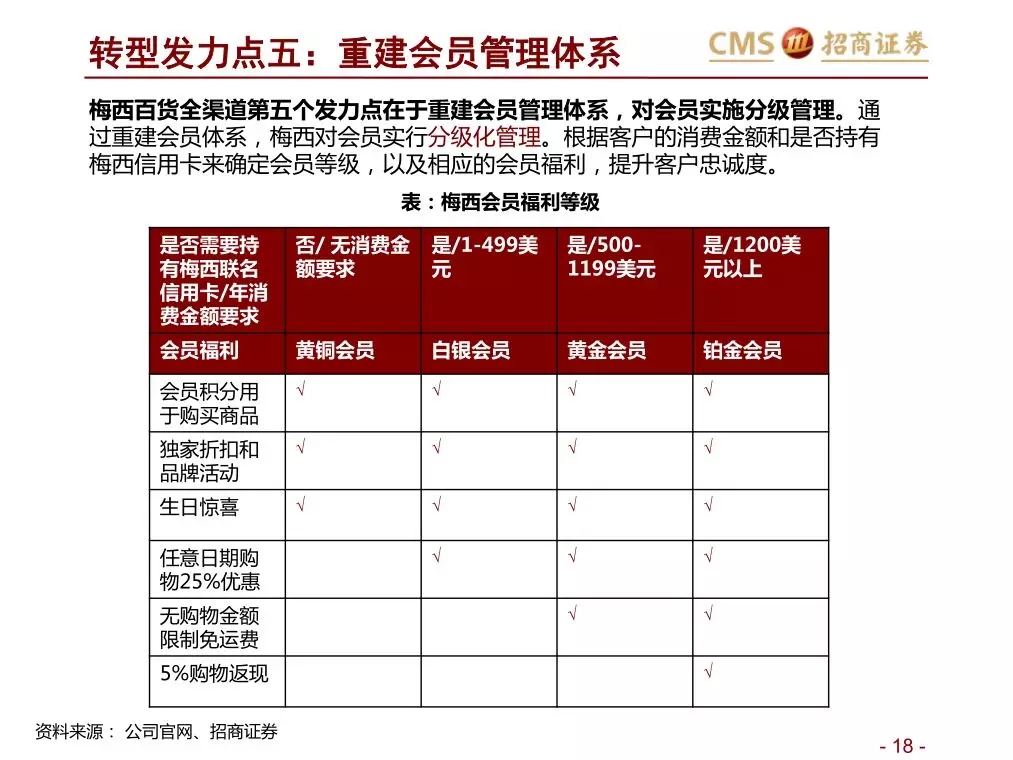 转型发力点五：重建会员管理体系

CMS 招商证券

梅西百货全渠道第五个发力点在于重建会员管理体系，对会员实施分级管理。通过重建会员体系，梅西对会员实行分级化管理。根据客户的消费金额和是否持有梅西信用卡来确定会员等级，以及相应的会员福利，提升客户忠诚度。

表：梅西会员福利等级

| 是否需要持有梅西联名信用卡/年消费金额要求 | 否/ 无消费金额要求 | 是/1-499美元 | 是/500-1199美元 | 是/1200美元以上 |
|---|---|---|---|---|
| 会员福利 | 黄铜会员 | 白银会员 | 黄金会员 | 铂金会员 |
| 会员积分用于购买商品 | √ | √ | √ | √ |
| 独家折扣和品牌活动 | √ | √ | √ | √ |
| 生日惊喜 | √ | √ | √ | √ |
| 任意日期购物25%优惠 | | √ | √ | √ |
| 无购物金额限制免运费 | | | √ | √ |
| 5%购物返现 | | | | √ |

资料来源： 公司官网、招商证券

- 18 -